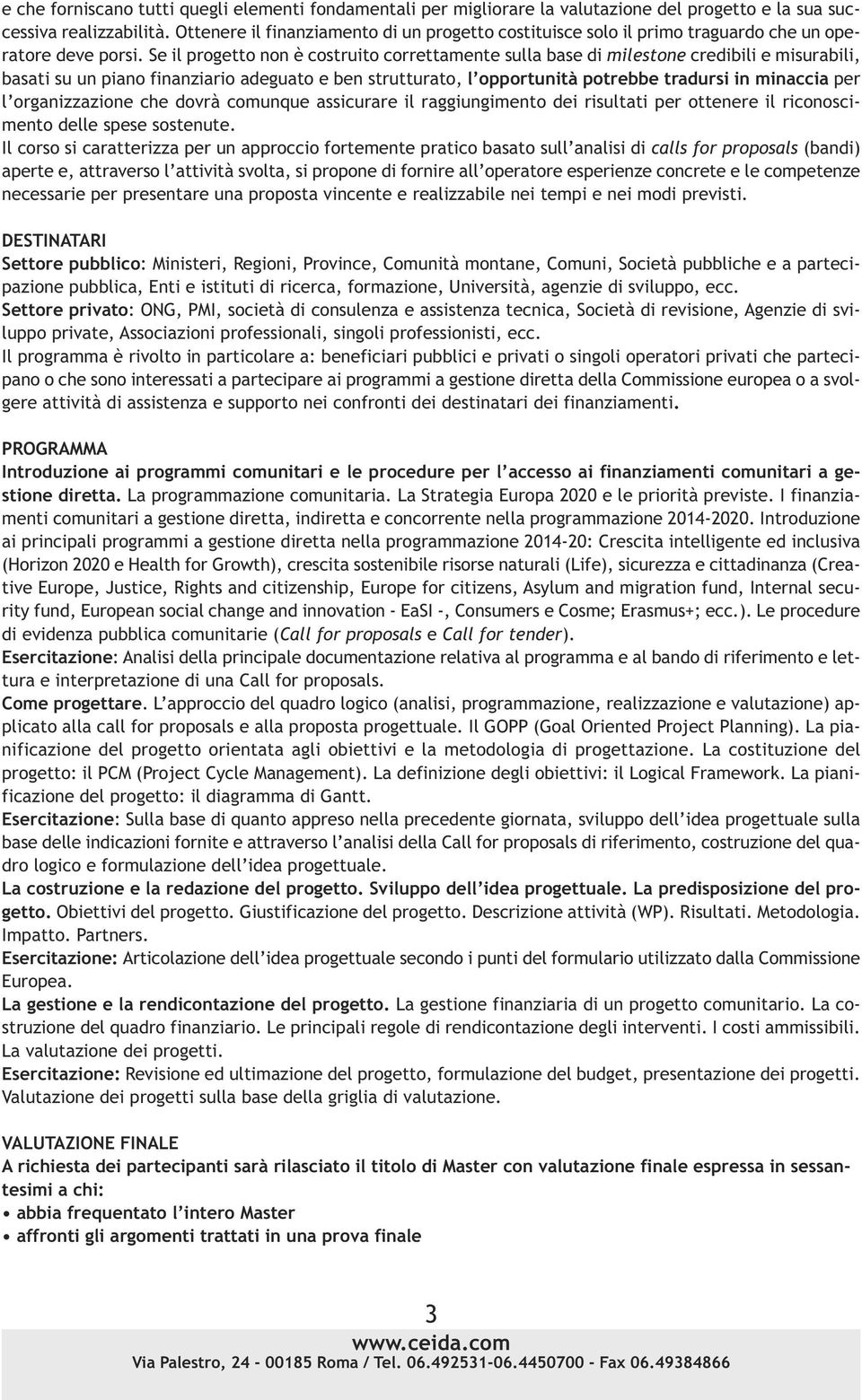 e che forniscano tutti quegli elementi fondamentali per migliorare la valutazione del progetto e la sua successiva realizzabilità. Ottenere il finanziamento di un progetto costituisce solo il primo traguardo che un operatore deve porsi. Se il progetto non è costruito correttamente sulla base di milestone credibili e misurabili, basati su un piano finanziario adeguato e ben strutturato, l'opportunità potrebbe tradursi in minaccia per l'organizzazione che dovrà comunque assicurare il raggiungimento dei risultati per ottenere il riconoscimento delle spese sostenute.
Il corso si caratterizza per un approccio fortemente pratico basato sull'analisi di calls for proposals (bandi) aperte e, attraverso l'attività svolta, si propone di fornire all'operatore esperienze concrete e le competenze necessarie per presentare una proposta vincente e realizzabile nei tempi e nei modi previsti.

DESTINATARI
Settore pubblico: Ministeri, Regioni, Province, Comunità montane, Comuni, Società pubbliche e a partecipazione pubblica, Enti e istituti di ricerca, formazione, Università, agenzie di sviluppo, ecc.
Settore privato: ONG, PMI, società di consulenza e assistenza tecnica, Società di revisione, Agenzie di sviluppo private, Associazioni professionali, singoli professionisti, ecc.
Il programma è rivolto in particolare a: beneficiari pubblici e privati o singoli operatori privati che partecipano o che sono interessati a partecipare ai programmi a gestione diretta della Commissione europea o a svolgere attività di assistenza e supporto nei confronti dei destinatari dei finanziamenti.

PROGRAMMA
Introduzione ai programmi comunitari e le procedure per l'accesso ai finanziamenti comunitari a gestione diretta. La programmazione comunitaria. La Strategia Europa 2020 e le priorità previste. I finanziamenti comunitari a gestione diretta, indiretta e concorrente nella programmazione 2014-2020. Introduzione ai principali programmi a gestione diretta nella programmazione 2014-20: Crescita intelligente ed inclusiva (Horizon 2020 e Health for Growth), crescita sostenibile risorse naturali (Life), sicurezza e cittadinanza (Creative Europe, Justice, Rights and citizenship, Europe for citizens, Asylum and migration fund, Internal security fund, European social change and innovation - EaSI -, Consumers e Cosme; Erasmus+; ecc.). Le procedure di evidenza pubblica comunitarie (Call for proposals e Call for tender).
Esercitazione: Analisi della principale documentazione relativa al programma e al bando di riferimento e lettura e interpretazione di una Call for proposals.
Come progettare. L'approccio del quadro logico (analisi, programmazione, realizzazione e valutazione) applicato alla call for proposals e alla proposta progettuale. Il GOPP (Goal Oriented Project Planning). La pianificazione del progetto orientata agli obiettivi e la metodologia di progettazione. La costituzione del progetto: il PCM (Project Cycle Management). La definizione degli obiettivi: il Logical Framework. La pianificazione del progetto: il diagramma di Gantt.
Esercitazione: Sulla base di quanto appreso nella precedente giornata, sviluppo dell'idea progettuale sulla base delle indicazioni fornite e attraverso l'analisi della Call for proposals di riferimento, costruzione del quadro logico e formulazione dell'idea progettuale.
La costruzione e la redazione del progetto. Sviluppo dell'idea progettuale. La predisposizione del progetto. Obiettivi del progetto. Giustificazione del progetto. Descrizione attività (WP). Risultati. Metodologia. Impatto. Partners.
Esercitazione: Articolazione dell'idea progettuale secondo i punti del formulario utilizzato dalla Commissione Europea.
La gestione e la rendicontazione del progetto. La gestione finanziaria di un progetto comunitario. La costruzione del quadro finanziario. Le principali regole di rendicontazione degli interventi. I costi ammissibili. La valutazione dei progetti.
Esercitazione: Revisione ed ultimazione del progetto, formulazione del budget, presentazione dei progetti. Valutazione dei progetti sulla base della griglia di valutazione.

VALUTAZIONE FINALE
A richiesta dei partecipanti sarà rilasciato il titolo di Master con valutazione finale espressa in sessantesimi a chi:
• abbia frequentato l'intero Master
• affronti gli argomenti trattati in una prova finale

3
www.ceida.com
Via Palestro, 24 - 00185 Roma / Tel. 06.492531-06.4450700 - Fax 06.49384866